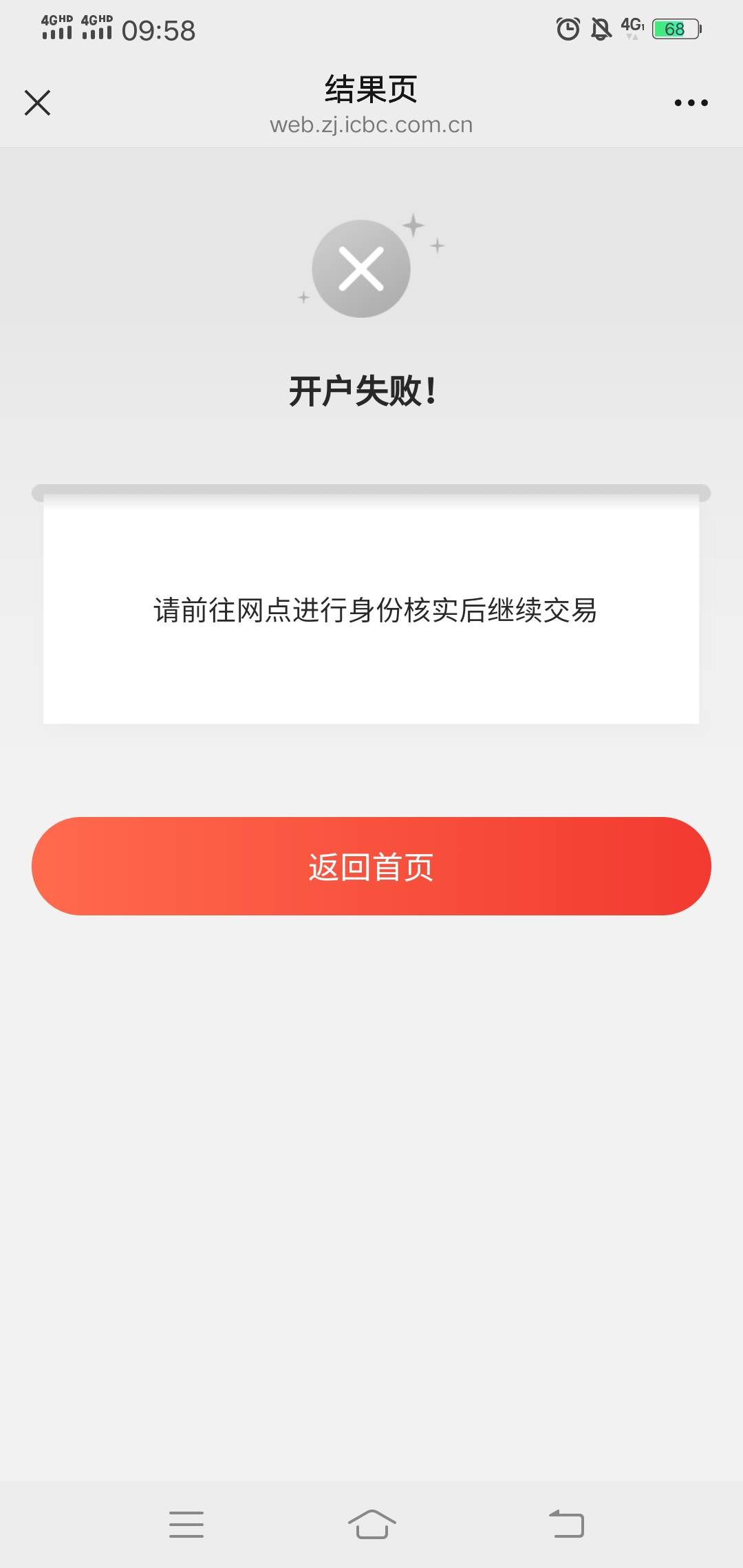 4GHD 4GHD 09:58 4G 68

结果页
web.zj.icbc.com.cn

开户失败!

请前往网点进行身份核实后继续交易

返回首页